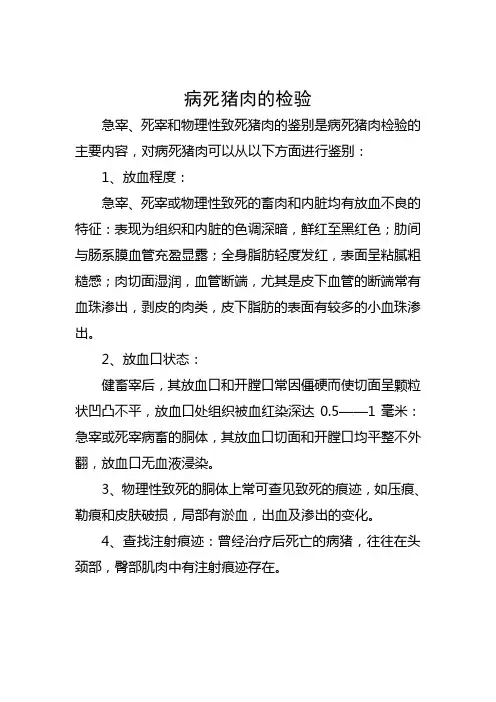 病死猪肉的检验

急宰、死宰和物理性致死猪肉的鉴别是病死猪肉检验的主要内容，对病死猪肉可以从以下方面进行鉴别：

1、放血程度：

急宰、死宰或物理性致死的畜肉和内脏均有放血不良的特征：表现为组织和内脏的色调深暗，鲜红至黑红色；肋间与肠系膜血管充盈显露；全身脂肪轻度发红，表面呈粘腻粗糙感；肉切面湿润，血管断端，尤其是皮下血管的断端常有血珠渗出，剥皮的肉类，皮下脂肪的表面有较多的小血珠渗出。

2、放血口状态：

健畜宰后，其放血口和开膛口常因僵硬而使切面呈颗粒状凹凸不平，放血口处组织被血红染深达 0.5——1 毫米：急宰或死宰病畜的胴体，其放血口切面和开膛口均平整不外翻，放血口无血液浸染。

3、物理性致死的胴体上常可查见致死的痕迹，如压痕、勒痕和皮肤破损，局部有淤血，出血及渗出的变化。

4、查找注射痕迹：曾经治疗后死亡的病猪，往往在头颈部，臀部肌肉中有注射痕迹存在。